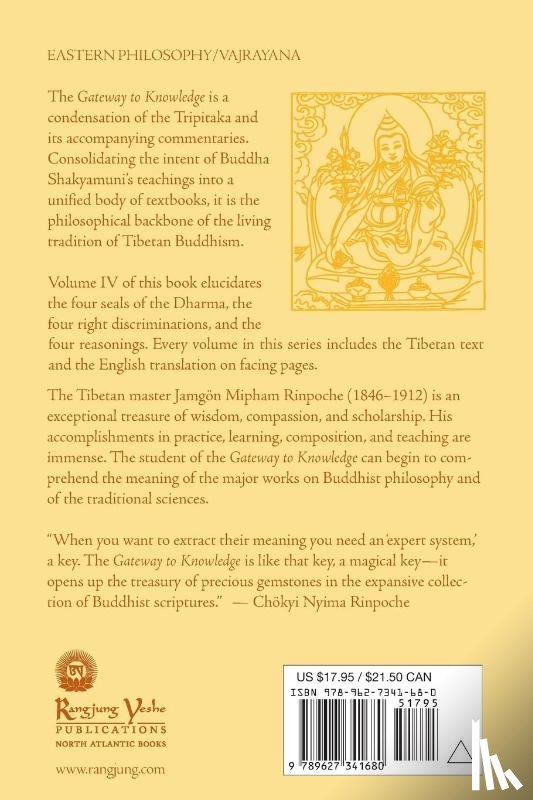 EASTERN PHILOSOPHY/VAJRAYANA

The Gateway to Knowledge is a condensation of the Tripitaka and its accompanying commentaries. Consolidating the intent of Buddha Shakyamuni's teachings into a unified body of textbooks, it is the philosophical backbone of the living tradition of Tibetan Buddhism.

Volume IV of this book elucidates the four seals of the Dharma, the four right discriminations, and the four reasonings. Every volume in this series includes the Tibetan text and the English translation on facing pages.

The Tibetan master Jamgön Mipham Rinpoche (1846–1912) is an exceptional treasure of wisdom, compassion, and scholarship. His accomplishments in practice, learning, composition, and teaching are immense. The student of the Gateway to Knowledge can begin to comprehend the meaning of the major works on Buddhist philosophy and of the traditional sciences.

"When you want to extract their meaning you need an 'expert system,' a key. The Gateway to Knowledge is like that key, a magical key—it opens up the treasury of precious gemstones in the expansive collection of Buddhist scriptures." — Chökyi Nyima Rinpoche

Rangjung Yeshe
PUBLICATIONS
NORTH ATLANTIC BOOKS

www.rangjung.com

US $17.95 / $21.50 CAN
ISBN 978-962-7341-68-0
51795
9 789627 341680